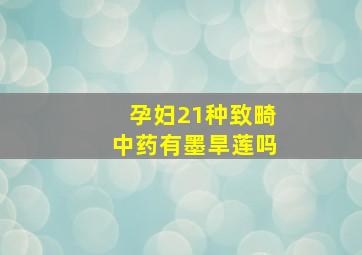 孕妇21种致畸中药有墨旱莲吗